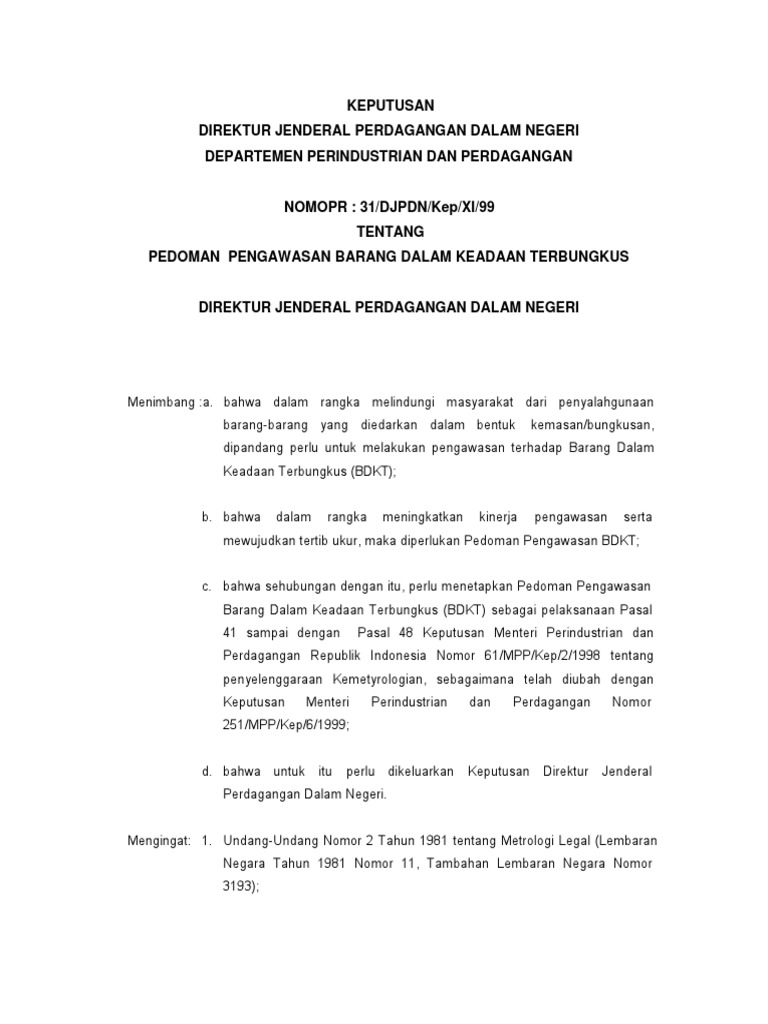 KEPUTUSAN
DIREKTUR JENDERAL PERDAGANGAN DALAM NEGERI
DEPARTEMEN PERINDUSTRIAN DAN PERDAGANGAN

NOMOPR : 31/DJPDN/Kep/XI/99
TENTANG
PEDOMAN PENGAWASAN BARANG DALAM KEADAAN TERBUNGKUS

DIREKTUR JENDERAL PERDAGANGAN DALAM NEGERI

Menimbang :a. bahwa dalam rangka melindungi masyarakat dari penyalahgunaan barang-barang yang diedarkan dalam bentuk kemasan/bungkusan, dipandang perlu untuk melakukan pengawasan terhadap Barang Dalam Keadaan Terbungkus (BDKT);

b. bahwa dalam rangka meningkatkan kinerja pengawasan serta mewujudkan tertib ukur, maka diperlukan Pedoman Pengawasan BDKT;

c. bahwa sehubungan dengan itu, perlu menetapkan Pedoman Pengawasan Barang Dalam Keadaan Terbungkus (BDKT) sebagai pelaksanaan Pasal 41 sampai dengan Pasal 48 Keputusan Menteri Perindustrian dan Perdagangan Republik Indonesia Nomor 61/MPP/Kep/2/1998 tentang penyelenggaraan Kemetyrologian, sebagaimana telah diubah dengan Keputusan Menteri Perindustrian dan Perdagangan Nomor 251/MPP/Kep/6/1999;

d. bahwa untuk itu perlu dikeluarkan Keputusan Direktur Jenderal Perdagangan Dalam Negeri.

Mengingat: 1. Undang-Undang Nomor 2 Tahun 1981 tentang Metrologi Legal (Lembaran Negara Tahun 1981 Nomor 11, Tambahan Lembaran Negara Nomor 3193);